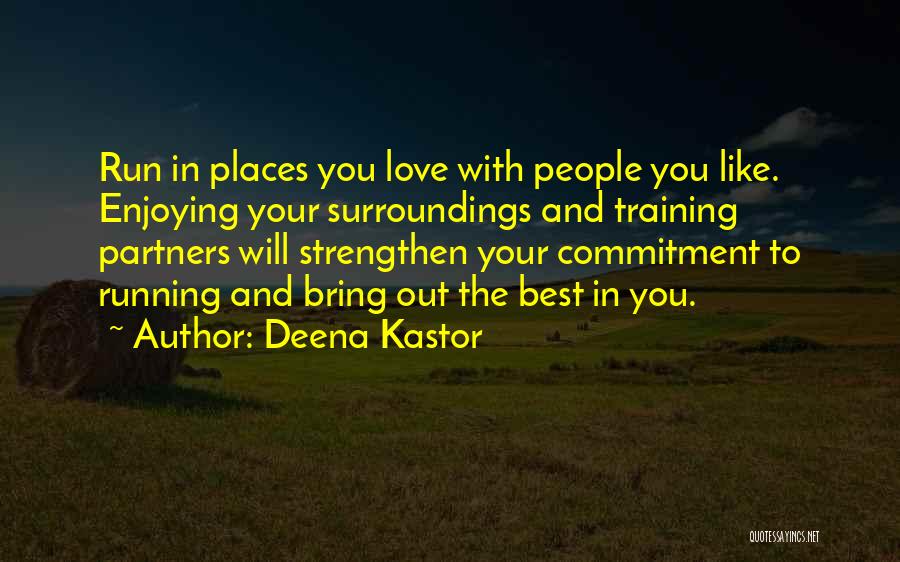 Run in places you love with people you like. Enjoying your surroundings and training partners will strengthen your commitment to running and bring out the best in you.

~ Author: Deena Kastor

QUOTESSAYINGS.NET